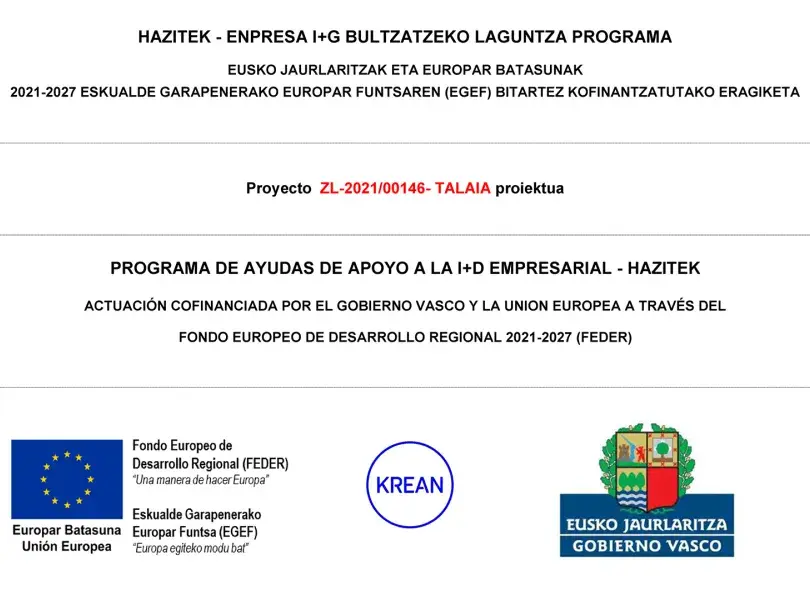 HAZITEK - ENPRESA I+G BULTZATZEKO LAGUNTZA PROGRAMA

EUSKO JAURLARITZAK ETA EUROPAR BATASUNAK

2021-2027 ESKUALDE GARAPENERAKO EUROPAR FUNTSAREN (EGEF) BITARTEZ KOFINANTZATUTAKO ERAGIKETA

Proyecto ZL-2021/00146- TALAIA proiektua

PROGRAMA DE AYUDAS DE APOYO A LA I+D EMPRESARIAL - HAZITEK

ACTUACIÓN COFINANCIADA POR EL GOBIERNO VASCO Y LA UNION EUROPEA A TRAVÉS DEL

FONDO EUROPEO DE DESARROLLO REGIONAL 2021-2027 (FEDER)

Europar Batasuna
Unión Europea

Fondo Europeo de Desarrollo Regional (FEDER)
"Una manera de hacer Europa"

Eskualde Garapenerako Europar Funtsa (EGEF)
"Europa egiteko modu bat"

KREAN

EUSKO JAURLARITZA
GOBIERNO VASCO